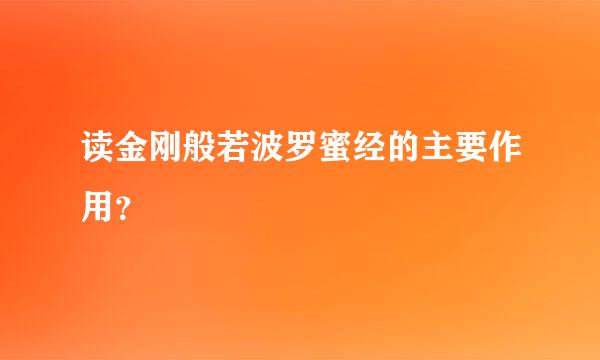 读金刚般若波罗蜜经的主要作用？